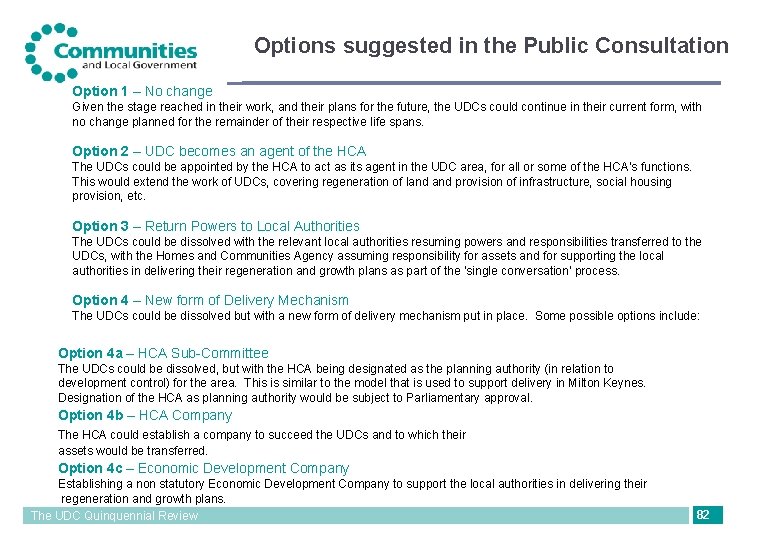 Communities and Local Government

Options suggested in the Public Consultation

Option 1 – No change
Given the stage reached in their work, and their plans for the future, the UDCs could continue in their current form, with no change planned for the remainder of their respective life spans.

Option 2 – UDC becomes an agent of the HCA
The UDCs could be appointed by the HCA to act as its agent in the UDC area, for all or some of the HCA's functions. This would extend the work of UDCs, covering regeneration of land and provision of infrastructure, social housing provision, etc.

Option 3 – Return Powers to Local Authorities
The UDCs could be dissolved with the relevant local authorities resuming powers and responsibilities transferred to the UDCs, with the Homes and Communities Agency assuming responsibility for assets and for supporting the local authorities in delivering their regeneration and growth plans as part of the 'single conversation' process.

Option 4 – New form of Delivery Mechanism
The UDCs could be dissolved but with a new form of delivery mechanism put in place. Some possible options include:

Option 4a – HCA Sub-Committee
The UDCs could be dissolved, but with the HCA being designated as the planning authority (in relation to development control) for the area. This is similar to the model that is used to support delivery in Milton Keynes. Designation of the HCA as planning authority would be subject to Parliamentary approval.

Option 4b – HCA Company
The HCA could establish a company to succeed the UDCs and to which their assets would be transferred.

Option 4c – Economic Development Company
Establishing a non statutory Economic Development Company to support the local authorities in delivering their regeneration and growth plans.

The UDC Quinquennial Review

82